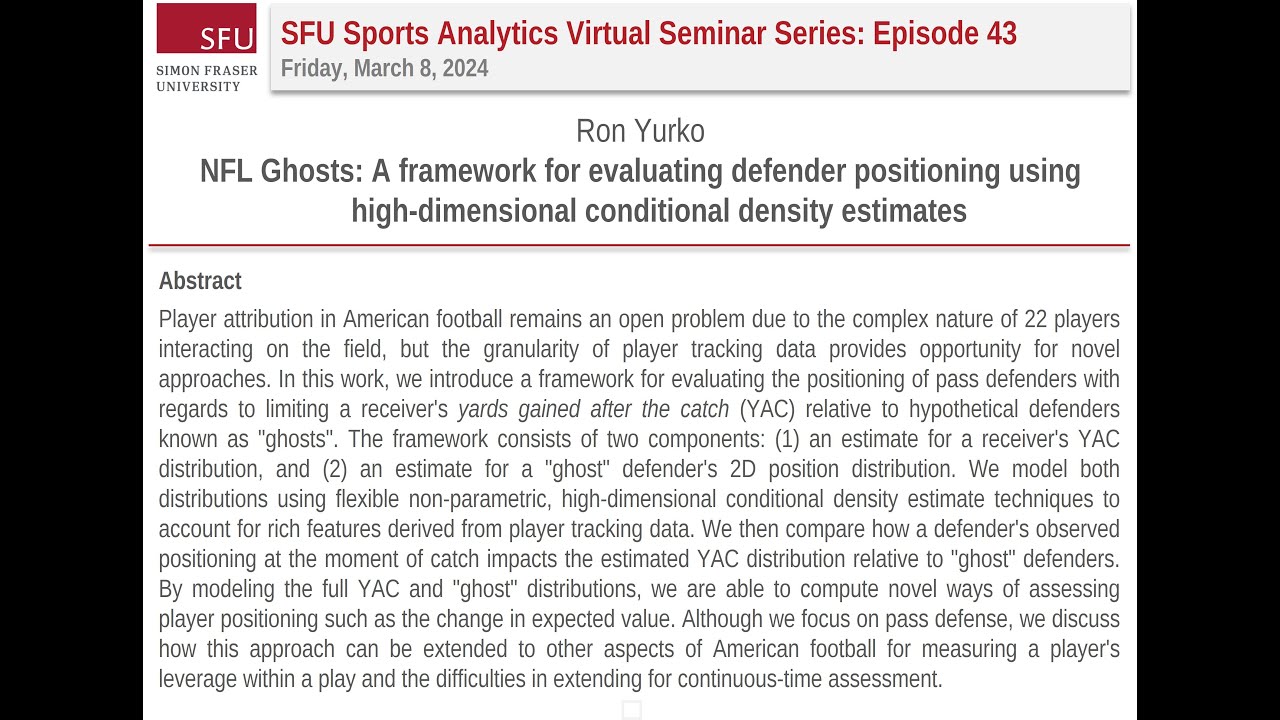 SFU
SIMON FRASER UNIVERSITY

SFU Sports Analytics Virtual Seminar Series: Episode 43
Friday, March 8, 2024

Ron Yurko
NFL Ghosts: A framework for evaluating defender positioning using high-dimensional conditional density estimates

Abstract
Player attribution in American football remains an open problem due to the complex nature of 22 players interacting on the field, but the granularity of player tracking data provides opportunity for novel approaches. In this work, we introduce a framework for evaluating the positioning of pass defenders with regards to limiting a receiver's yards gained after the catch (YAC) relative to hypothetical defenders known as "ghosts". The framework consists of two components: (1) an estimate for a receiver's YAC distribution, and (2) an estimate for a "ghost" defender's 2D position distribution. We model both distributions using flexible non-parametric, high-dimensional conditional density estimate techniques to account for rich features derived from player tracking data. We then compare how a defender's observed positioning at the moment of catch impacts the estimated YAC distribution relative to "ghost" defenders. By modeling the full YAC and "ghost" distributions, we are able to compute novel ways of assessing player positioning such as the change in expected value. Although we focus on pass defense, we discuss how this approach can be extended to other aspects of American football for measuring a player's leverage within a play and the difficulties in extending for continuous-time assessment.